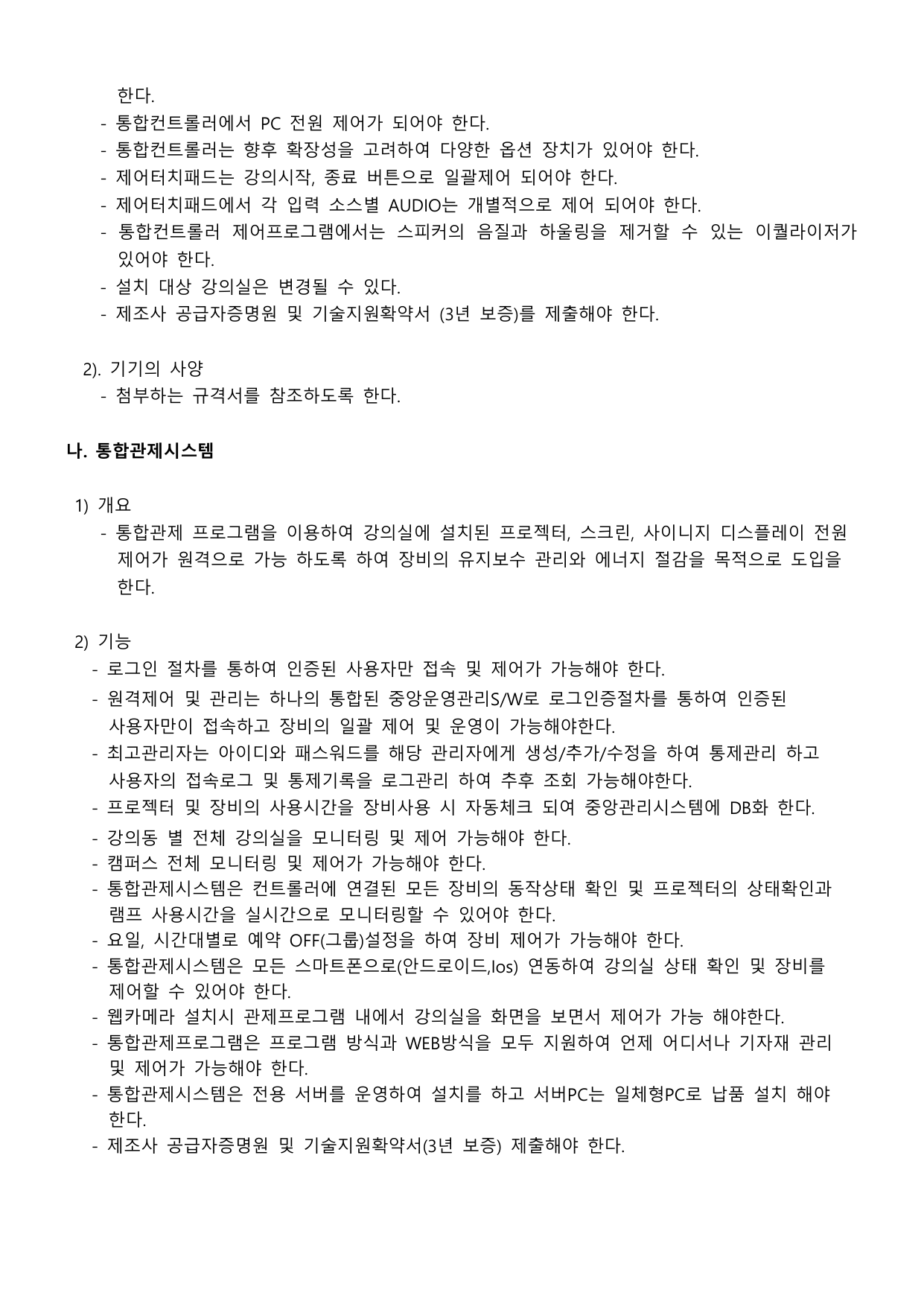 한다.
- 통합컨트롤러에서 PC 전원 제어가 되어야 한다.
- 통합컨트롤러는 향후 확장성을 고려하여 다양한 옵션 장치가 있어야 한다.
- 제어터치패드는 강의시작, 종료 버튼으로 일괄제어 되어야 한다.
- 제어터치패드에서 각 입력 소스별 AUDIO는 개별적으로 제어 되어야 한다.
- 통합컨트롤러 제어프로그램에서는 스피커의 음질과 하울링을 제거할 수 있는 이퀄라이저가 있어야 한다.
- 설치 대상 강의실은 변경될 수 있다.
- 제조사 공급자증명원 및 기술지원확약서 (3년 보증)를 제출해야 한다.

2). 기기의 사양
- 첨부하는 규격서를 참조하도록 한다.

나. 통합관제시스템

1) 개요
- 통합관제 프로그램을 이용하여 강의실에 설치된 프로젝터, 스크린, 사이니지 디스플레이 전원 제어가 원격으로 가능 하도록 하여 장비의 유지보수 관리와 에너지 절감을 목적으로 도입을 한다.

2) 기능
- 로그인 절차를 통하여 인증된 사용자만 접속 및 제어가 가능해야 한다.
- 원격제어 및 관리는 하나의 통합된 중앙운영관리S/W로 로그인증절차를 통하여 인증된 사용자만이 접속하고 장비의 일괄 제어 및 운영이 가능해야한다.
- 최고관리자는 아이디와 패스워드를 해당 관리자에게 생성/추가/수정을 하여 통제관리 하고 사용자의 접속로그 및 통제기록을 로그관리 하여 추후 조회 가능해야한다.
- 프로젝터 및 장비의 사용시간을 장비사용 시 자동체크 되여 중앙관리시스템에 DB화 한다.
- 강의동 별 전체 강의실을 모니터링 및 제어 가능해야 한다.
- 캠퍼스 전체 모니터링 및 제어가 가능해야 한다.
- 통합관제시스템은 컨트롤러에 연결된 모든 장비의 동작상태 확인 및 프로젝터의 상태확인과 램프 사용시간을 실시간으로 모니터링할 수 있어야 한다.
- 요일, 시간대별로 예약 OFF(그룹)설정을 하여 장비 제어가 가능해야 한다.
- 통합관제시스템은 모든 스마트폰으로(안드로이드,Ios) 연동하여 강의실 상태 확인 및 장비를 제어할 수 있어야 한다.
- 웹카메라 설치시 관제프로그램 내에서 강의실을 화면을 보면서 제어가 가능 해야한다.
- 통합관제프로그램은 프로그램 방식과 WEB방식을 모두 지원하여 언제 어디서나 기자재 관리 및 제어가 가능해야 한다.
- 통합관제시스템은 전용 서버를 운영하여 설치를 하고 서버PC는 일체형PC로 납품 설치 해야 한다.
- 제조사 공급자증명원 및 기술지원확약서(3년 보증) 제출해야 한다.